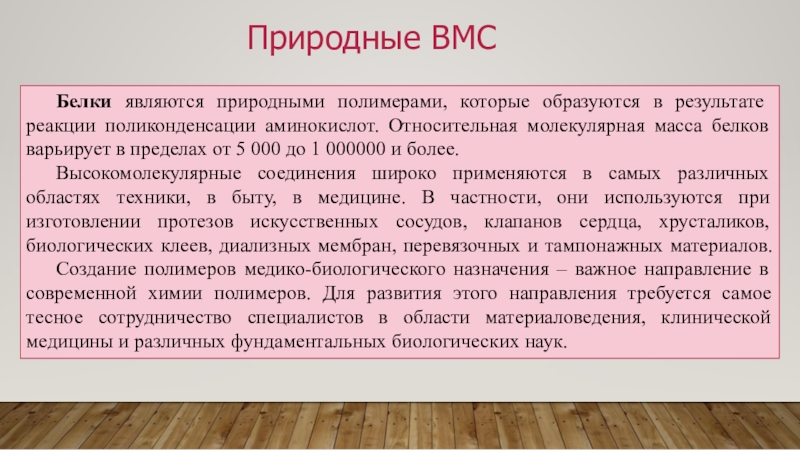 Природные ВМС

Белки являются природными полимерами, которые образуются в результате реакции поликонденсации аминокислот. Относительная молекулярная масса белков варьирует в пределах от 5 000 до 1 000000 и более.

Высокомолекулярные соединения широко применяются в самых различных областях техники, в быту, в медицине. В частности, они используются при изготовлении протезов искусственных сосудов, клапанов сердца, хрусталиков, биологических клеев, диализных мембран, перевязочных и тампонажных материалов.

Создание полимеров медико-биологического назначения – важное направление в современной химии полимеров. Для развития этого направления требуется самое тесное сотрудничество специалистов в области материаловедения, клинической медицины и различных фундаментальных биологических наук.